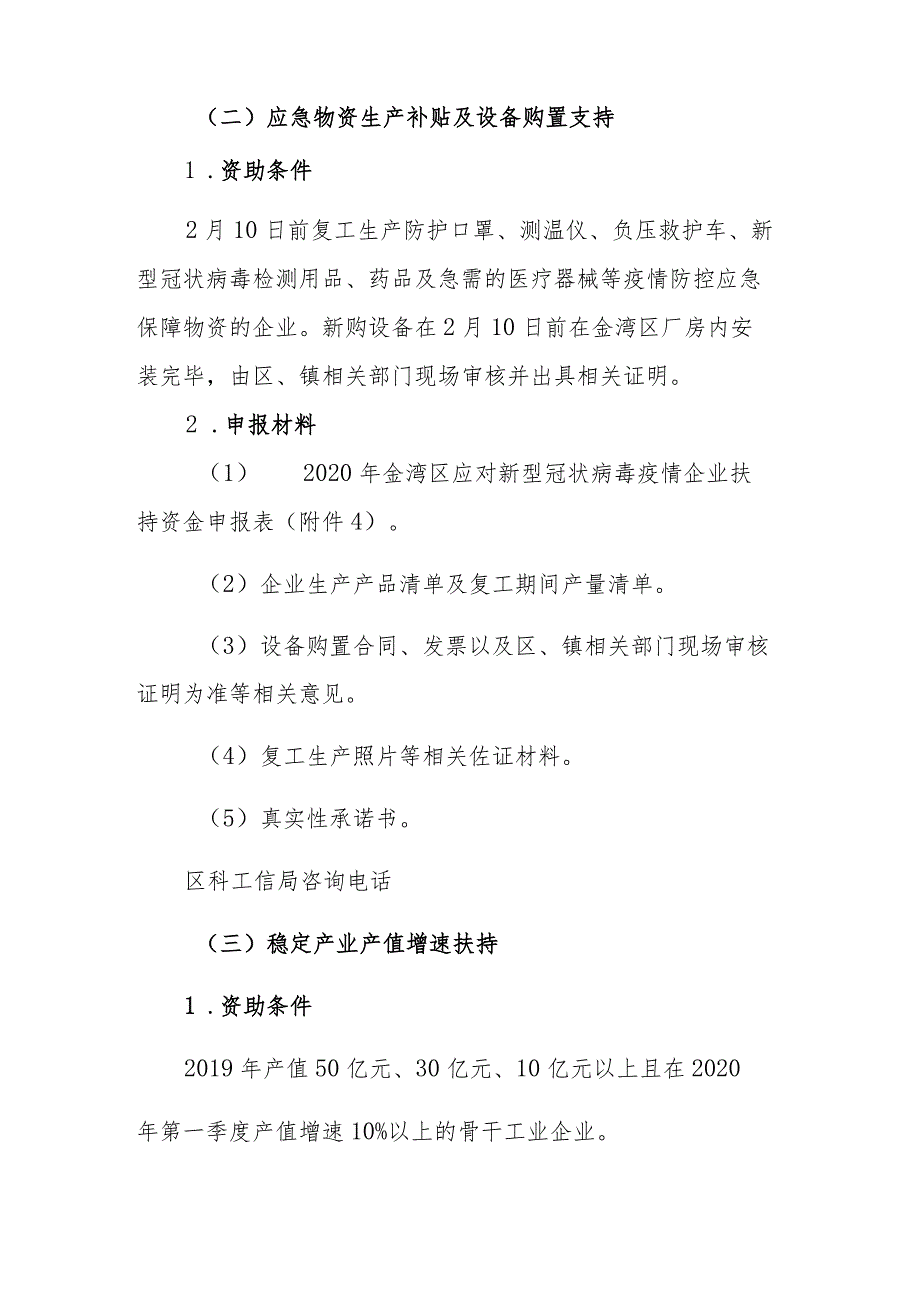 （二）应急物资生产补贴及设备购置支持

1．资助条件

2月10日前复工生产防护口罩、测温仪、负压救护车、新型冠状病毒检测用品、药品及急需的医疗器械等疫情防控应急保障物资的企业。新购设备在2月10日前在金湾区厂房内安装完毕，由区、镇相关部门现场审核并出具相关证明。

2．申报材料

（1） 2020年金湾区应对新型冠状病毒疫情企业扶持资金申报表（附件4）。

（2）企业生产产品清单及复工期间产量清单。

（3）设备购置合同、发票以及区、镇相关部门现场审核证明为准等相关意见。

（4）复工生产照片等相关佐证材料。

（5）真实性承诺书。

区科工信局咨询电话

（三）稳定产业产值增速扶持

1．资助条件

2019年产值50亿元、30亿元、10亿元以上且在2020年第一季度产值增速10%以上的骨干工业企业。